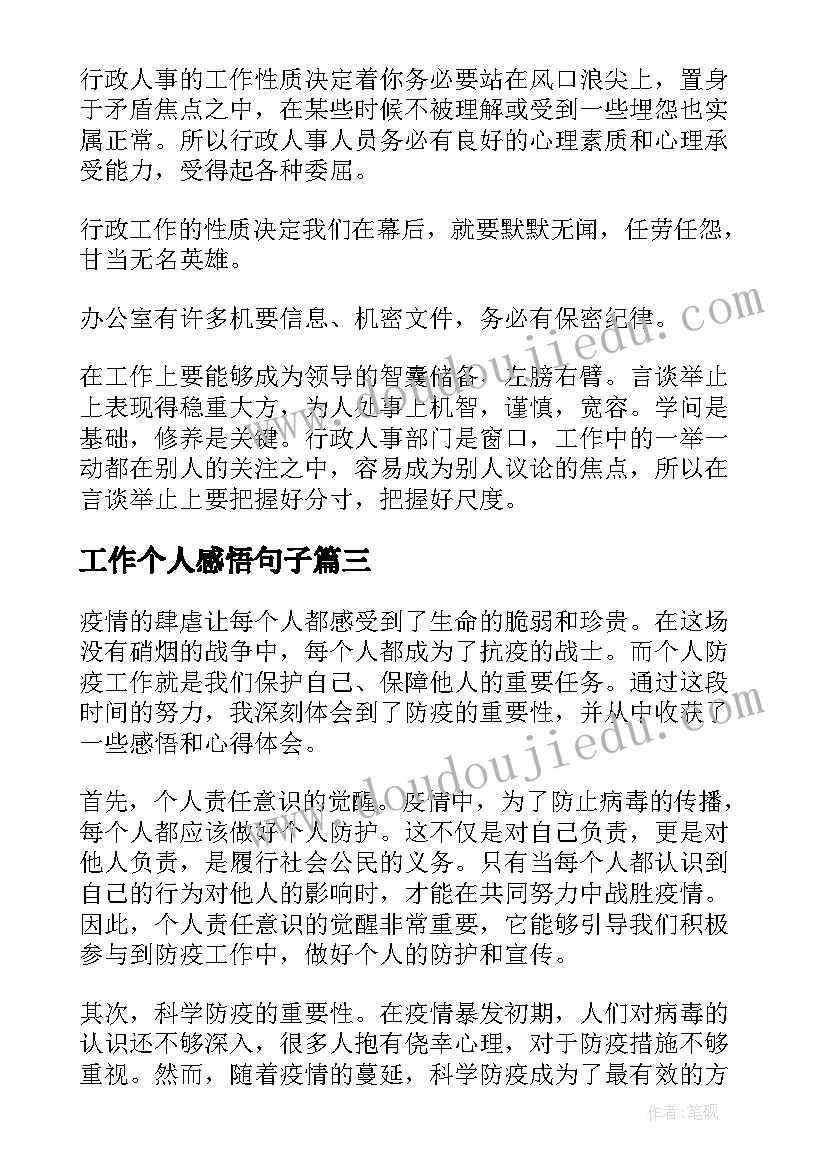 行政人事的工作性质决定着你务必要站在风口浪尖上，置身于矛盾焦点之中，在某些时候不被理解或受到一些埋怨也实属正常。所以行政人事人员务必有良好的心理素质和心理承受能力，受得起各种委屈。

行政工作的性质决定我们在幕后，就要默默无闻，任劳任怨，甘当无名英雄。

办公室有许多机要信息、机密文件，务必有保密纪律。

在工作上要能够成为领导的智囊储备、左膀右臂。言谈举止上表现得稳重大方，为人处事上机智，谨慎，宽容。学问是基础，修养是关键。行政人事部门是窗口，工作中的一举一动都在别人的关注之中，容易成为别人议论的焦点，所以在言谈举止上要把握好分寸，把握好尺度。

工作个人感悟句子篇三

疫情的肆虐让每个人都感受到了生命的脆弱和珍贵。在这场没有硝烟的战争中，每个人都成为了抗疫的战士。而个人防疫工作就是我们保护自己、保障他人的重要任务。通过这段时间的努力，我深刻体会到了防疫的重要性，并从中收获了一些感悟和心得体会。

首先，个人责任意识的觉醒。疫情中，为了防止病毒的传播，每个人都应该做好个人防护。这不仅是对自己负责，更是对他人负责，是履行社会公民的义务。只有当每个人都认识到自己的行为对他人的影响时，才能在共同努力中战胜疫情。因此，个人责任意识的觉醒非常重要，它能够引导我们积极参与到防疫工作中，做好个人的防护和宣传。

其次，科学防疫的重要性。在疫情暴发初期，人们对病毒的认识还不够深入，很多人抱有侥幸心理，对于防疫措施不够重视。然而，随着疫情的蔓延，科学防疫成为了最有效的方

www.doudoujiedu.com

www.doudoujiedu.com

作者：笔砚